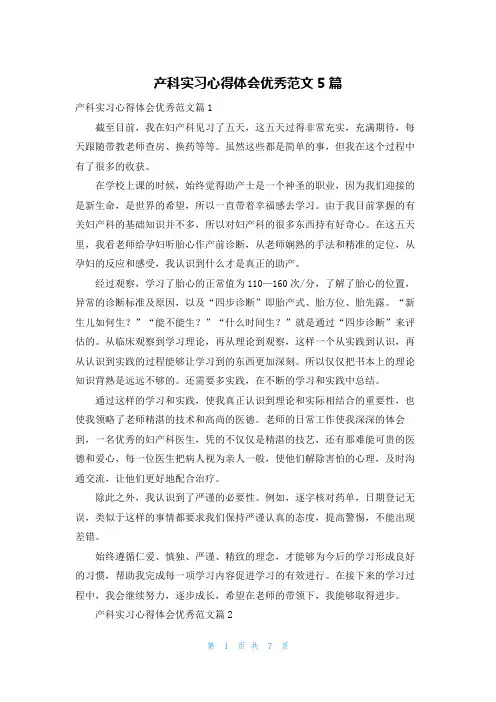 产科实习心得体会优秀范文 5 篇

产科实习心得体会优秀范文篇 1

截至目前，我在妇产科见习了五天，这五天过得非常充实，充满期待，每天跟随带教老师查房、换药等等。虽然这些都是简单的事，但我在这个过程中有了很多的收获。

在学校上课的时候，始终觉得助产士是一个神圣的职业，因为我们迎接的是新生命，是世界的希望，所以一直带着幸福感去学习。由于我目前掌握的有关妇产科的基础知识并不多，所以对妇产科的很多东西持有好奇心。在这五天里，我看老师给孕妇听胎心作产前诊断，从老师娴熟的手法和精准的定位，从孕妇的反应和感受，我认识到什么才是真正的助产。

经过观察，学习了胎心的正常值为 110—160 次/分，了解了胎心的位置，异常的诊断标准及原因，以及“四步诊断”即胎产式、胎方位、胎先露。“新生儿如何生？”“能不能生？”“什么时间生？”就是通过“四步诊断”来评估的。从临床观察到学习理论，再从理论到观察，这样一个从实践到认识，再从认识到实践的过程能够让学习到的东西更加深刻。所以仅仅把书本上的理论知识背熟是远远不够的。还需要多实践，在不断的学习和实践中总结。

通过这样的学习和实践，使我真正认识到理论和实际相结合的重要性，也使我领略了老师精湛的技术和高尚的医德。老师的日常工作使我深深的体会到，一名优秀的妇产科医生，凭的不仅仅是精湛的技艺，还有那难能可贵的医德和爱心，每一位医生把病人视为亲人一般，使他们解除害怕的心理，及时沟通交流，让他们更好地配合治疗。

除此之外，我认识到了严谨的必要性。例如，逐字核对药单，日期登记无误，类似于这样的事情都要求我们保持严谨认真的态度，提高警惕，不能出现差错。

始终遵循仁爱、慎独、严谨、精致的理念，才能够为今后的学习形成良好的习惯，帮助我完成每一项学习内容促进学习的有效进行。在接下来的学习过程中，我会继续努力，逐步成长，希望在老师的带领下，我能够取得进步。

产科实习心得体会优秀范文篇 2

第 1 页 共 7 页